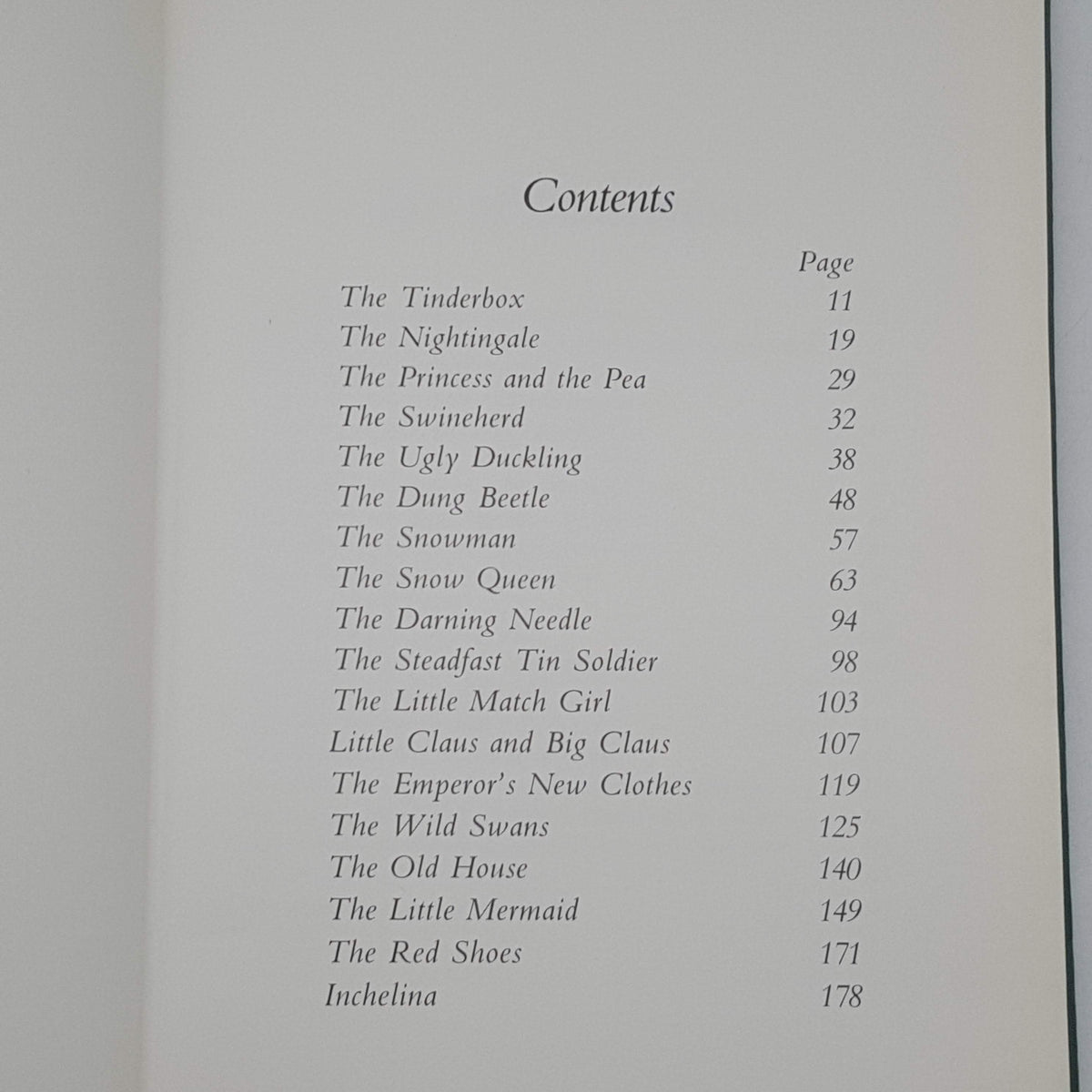 Contents

| | Page |
|---|---|
| The Tinderbox | 11 |
| The Nightingale | 19 |
| The Princess and the Pea | 29 |
| The Swineherd | 32 |
| The Ugly Duckling | 38 |
| The Dung Beetle | 48 |
| The Snowman | 57 |
| The Snow Queen | 63 |
| The Darning Needle | 94 |
| The Steadfast Tin Soldier | 98 |
| The Little Match Girl | 103 |
| Little Claus and Big Claus | 107 |
| The Emperor's New Clothes | 119 |
| The Wild Swans | 125 |
| The Old House | 140 |
| The Little Mermaid | 149 |
| The Red Shoes | 171 |
| Inchelina | 178 |